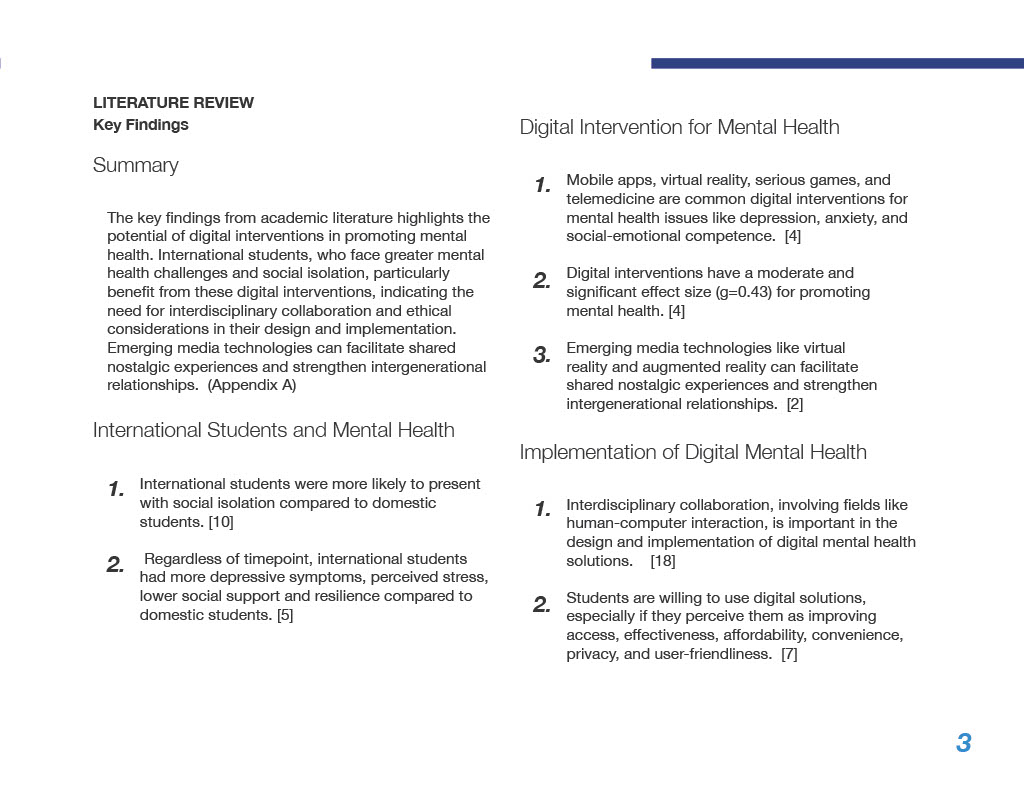 LITERATURE REVIEW
Key Findings

Summary

The key findings from academic literature highlights the potential of digital interventions in promoting mental health. International students, who face greater mental health challenges and social isolation, particularly benefit from these digital interventions, indicating the need for interdisciplinary collaboration and ethical considerations in their design and implementation. Emerging media technologies can facilitate shared nostalgic experiences and strengthen intergenerational relationships. (Appendix A)

International Students and Mental Health

1. International students were more likely to present with social isolation compared to domestic students. [10]

2. Regardless of timepoint, international students had more depressive symptoms, perceived stress, lower social support and resilience compared to domestic students. [5]

Digital Intervention for Mental Health

1. Mobile apps, virtual reality, serious games, and telemedicine are common digital interventions for mental health issues like depression, anxiety, and social-emotional competence. [4]

2. Digital interventions have a moderate and significant effect size (g=0.43) for promoting mental health. [4]

3. Emerging media technologies like virtual reality and augmented reality can facilitate shared nostalgic experiences and strengthen intergenerational relationships. [2]

Implementation of Digital Mental Health

1. Interdisciplinary collaboration, involving fields like human-computer interaction, is important in the design and implementation of digital mental health solutions. [18]

2. Students are willing to use digital solutions, especially if they perceive them as improving access, effectiveness, affordability, convenience, privacy, and user-friendliness. [7]

3